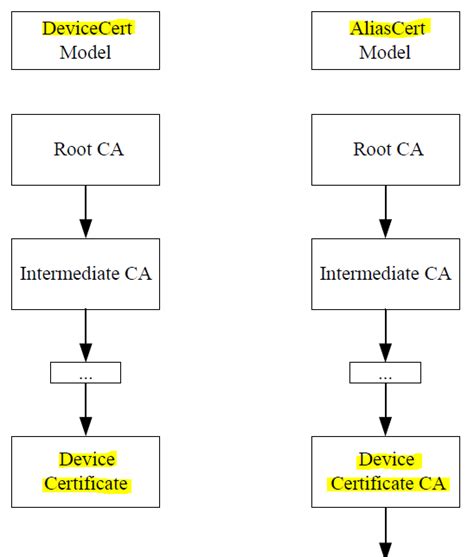 DeviceCert Model

Root CA

Intermediate CA

...

Device Certificate

AliasCert Model

Root CA

Intermediate CA

...

Device Certificate CA